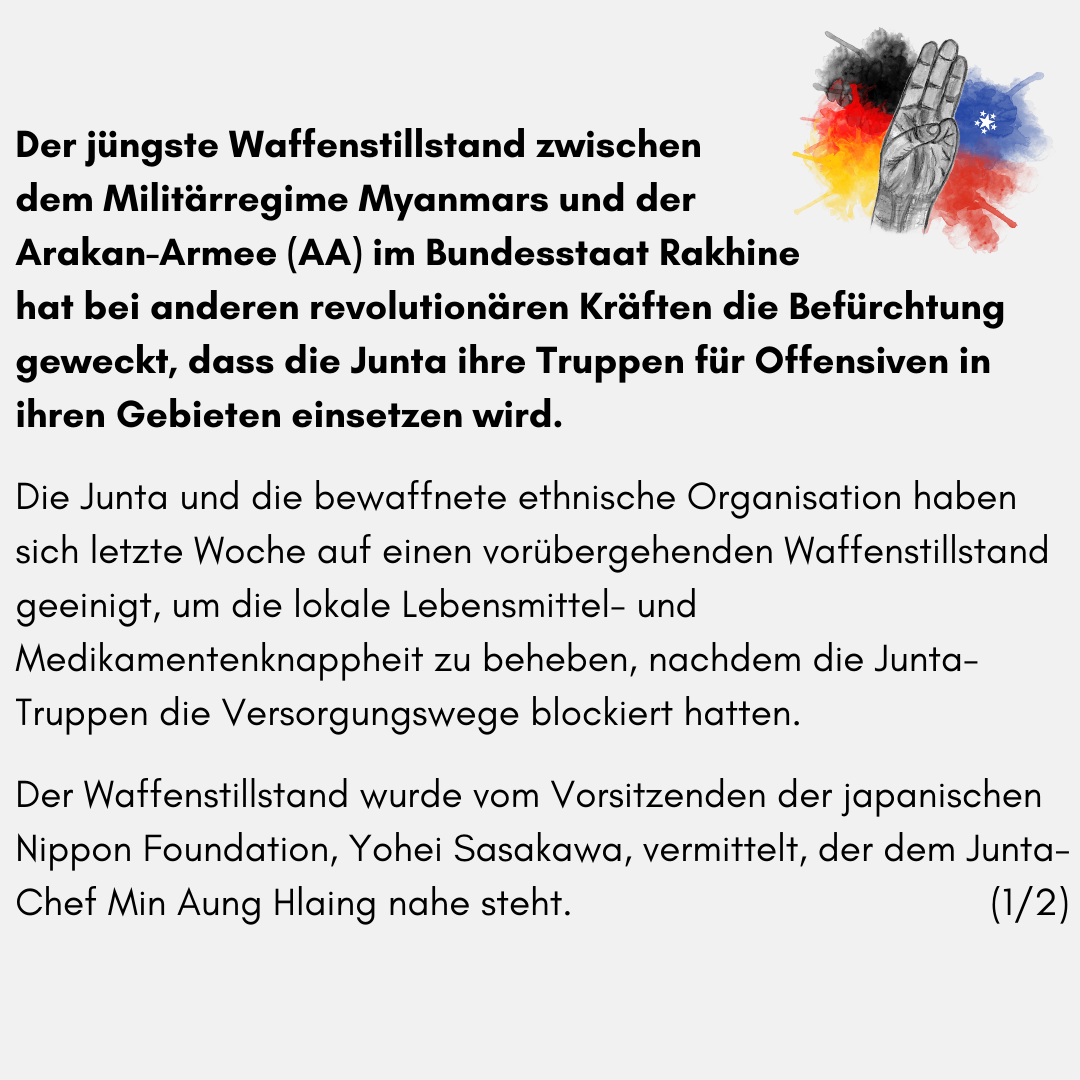 Der jüngste Waffenstillstand zwischen dem Militärregime Myanmars und der Arakan-Armee (AA) im Bundesstaat Rakhine hat bei anderen revolutionären Kräften die Befürchtung geweckt, dass die Junta ihre Truppen für Offensiven in ihren Gebieten einsetzen wird.

Die Junta und die bewaffnete ethnische Organisation haben sich letzte Woche auf einen vorübergehenden Waffenstillstand geeinigt, um die lokale Lebensmittel- und Medikamentenknappheit zu beheben, nachdem die Junta-Truppen die Versorgungswege blockiert hatten.

Der Waffenstillstand wurde vom Vorsitzenden der japanischen Nippon Foundation, Yohei Sasakawa, vermittelt, der dem Junta-Chef Min Aung Hlaing nahe steht. (1/2)